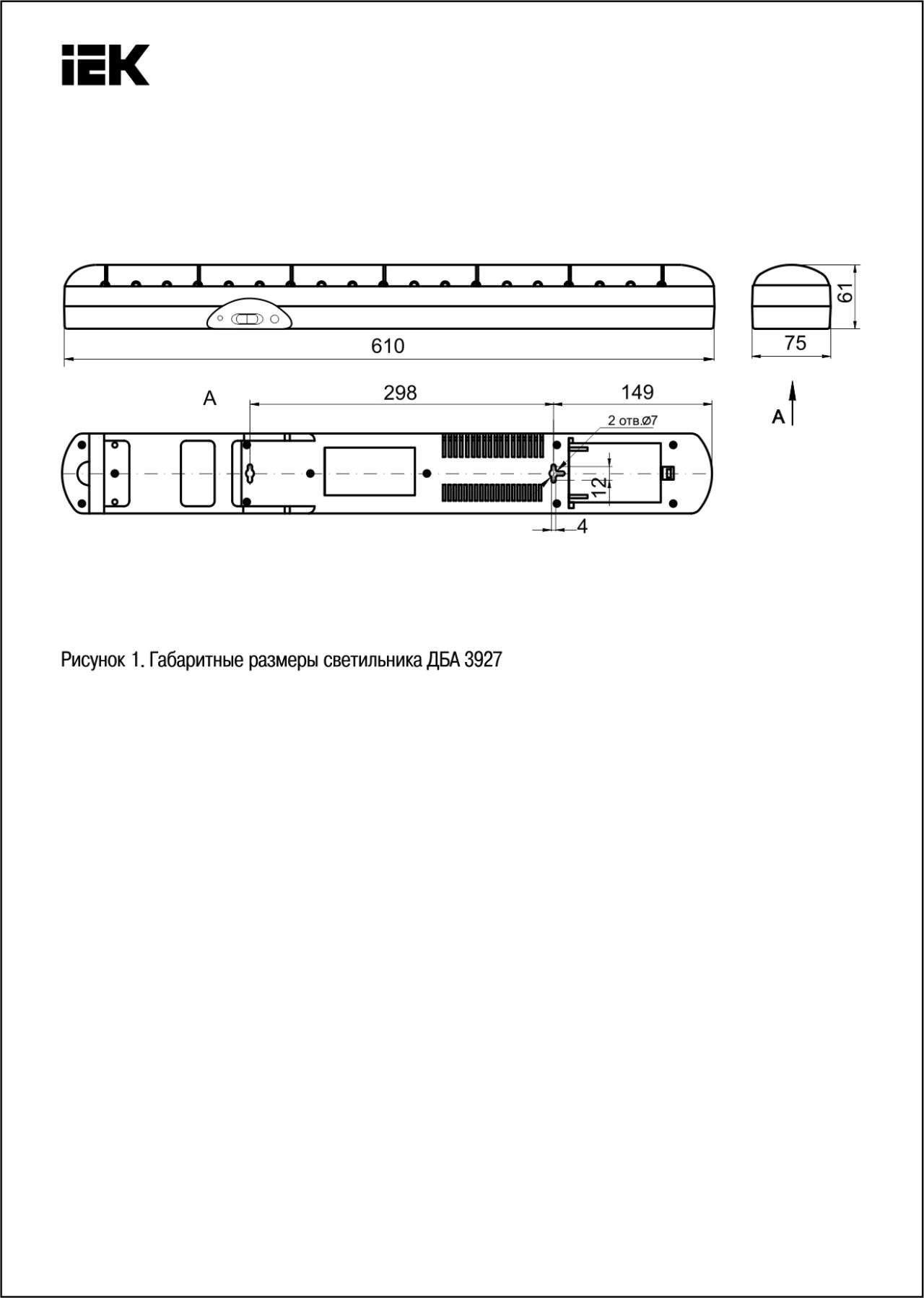 IEK

61

610

75

A

298

149

A

2 отв.Ø7

12

4

Рисунок 1. Габаритные размеры светильника ДБА 3927